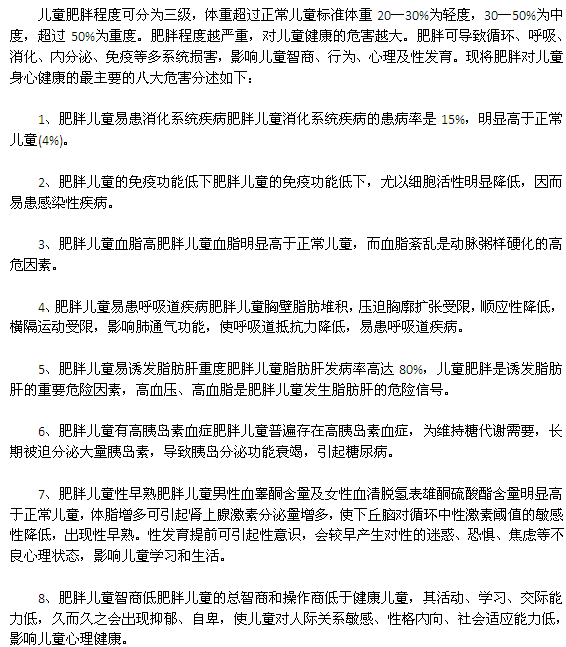 儿童肥胖程度可分为三级，体重超过正常儿童标准体重 20—30%为轻度，30—50%为中度，超过 50%为重度。肥胖程度越严重，对儿童健康的危害越大。肥胖可导致循环、呼吸、消化、内分泌、免疫等多系统损害，影响儿童智商、行为、心理及性发育。现将肥胖对儿童身心健康的最主要的八大危害分述如下：

1、肥胖儿童易患消化系统疾病肥胖儿童消化系统疾病的患病率是 15%，明显高于正常儿童(4%)。

2、肥胖儿童的免疫功能低下肥胖儿童的免疫功能低下，尤以细胞活性明显降低，因而易患感染性疾病。

3、肥胖儿童血脂高肥胖儿童血脂明显高于正常儿童，而血脂紊乱是动脉粥样硬化的高危因素。

4、肥胖儿童易患呼吸道疾病肥胖儿童胸壁脂肪堆积，压迫胸廓扩张受限，顺应性降低，横隔运动受限，影响肺通气功能，使呼吸道抵抗力降低，易患呼吸道疾病。

5、肥胖儿童易诱发脂肪肝重度肥胖儿童脂肪肝发病率高达 80%，儿童肥胖是诱发脂肪肝的重要危险因素，高血压、高血脂是肥胖儿童发生脂肪肝的危险信号。

6、肥胖儿童有高胰岛素血症肥胖儿童普遍存在高胰岛素血症，为维持糖代谢需要，长期被迫分泌大量胰岛素，导致胰岛分泌功能衰竭，引起糖尿病。

7、肥胖儿童性早熟肥胖儿童男性血睾酮含量及女性血清脱氢表雄酮硫酸酯含量明显高于正常儿童，体脂增多可引起肾上腺激素分泌量增多，使下丘脑对循环中性激素阈值的敏感性降低，出现性早熟。性发育提前可引起性意识，会较早产生对性的迷惑、恐惧、焦虑等不良心理状态，影响儿童学习和生活。

8、肥胖儿童智商低肥胖儿童的总智商和操作商低于健康儿童，其活动、学习、交际能力低，久而久之会出现抑郁、自卑，使儿童对人际关系敏感、性格内向、社会适应能力低，影响儿童心理健康。